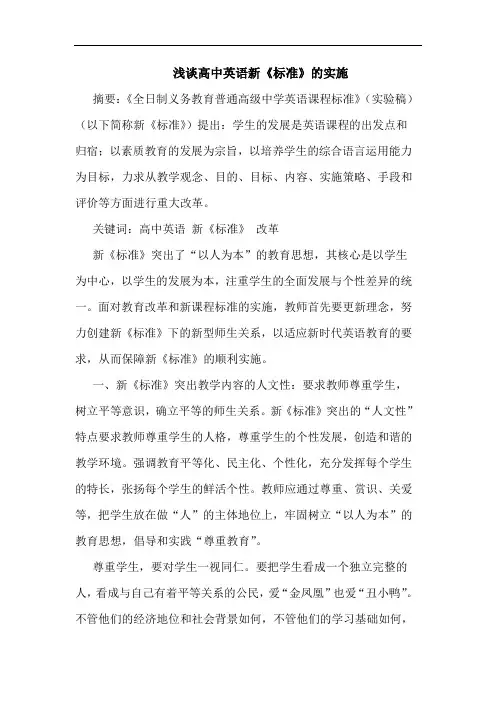 浅谈高中英语新《标准》的实施

摘要：《全日制义务教育普通高级中学英语课程标准》（实验稿）（以下简称新《标准》）提出：学生的发展是英语课程的出发点和归宿；以素质教育的发展为宗旨，以培养学生的综合语言运用能力为目标，力求从教学观念、目的、目标、内容、实施策略、手段和评价等方面进行重大改革。

关键词：高中英语 新《标准》 改革

新《标准》突出了“以人为本”的教育思想，其核心是以学生为中心，以学生的发展为本，注重学生的全面发展与个性差异的统一。面对教育改革和新课程标准的实施，教师首先要更新理念，努力创建新《标准》下的新型师生关系，以适应新时代英语教育的要求，从而保障新《标准》的顺利实施。

一、新《标准》突出教学内容的人文性：要求教师尊重学生，树立平等意识，确立平等的师生关系。新《标准》突出的“人文性”特点要求教师尊重学生的人格，尊重学生的个性发展，创造和谐的教学环境。强调教育平等化、民主化、个性化，充分发挥每个学生的特长，张扬每个学生的鲜活个性。教师应通过尊重、赏识、关爱等，把学生放在做“人”的主体地位上，牢固树立“以人为本”的教育思想，倡导和实践“尊重教育”。

尊重学生，要对学生一视同仁。要把学生看成一个独立完整的人，看成与自己有着平等关系的公民，爱“金凤凰”也爱“丑小鸭”。不管他们的经济地位和社会背景如何，不管他们的学习基础如何，